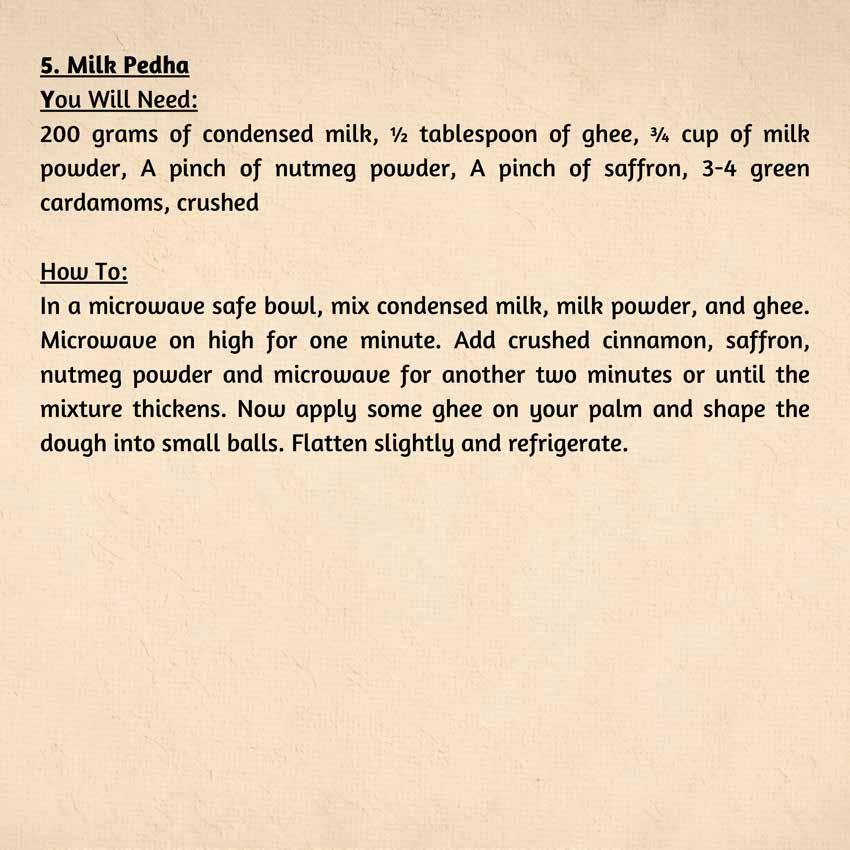 5. Milk Pedha
You Will Need:
200 grams of condensed milk, ½ tablespoon of ghee, ¾ cup of milk powder, A pinch of nutmeg powder, A pinch of saffron, 3-4 green cardamoms, crushed

How To:
In a microwave safe bowl, mix condensed milk, milk powder, and ghee. Microwave on high for one minute. Add crushed cinnamon, saffron, nutmeg powder and microwave for another two minutes or until the mixture thickens. Now apply some ghee on your palm and shape the dough into small balls. Flatten slightly and refrigerate.